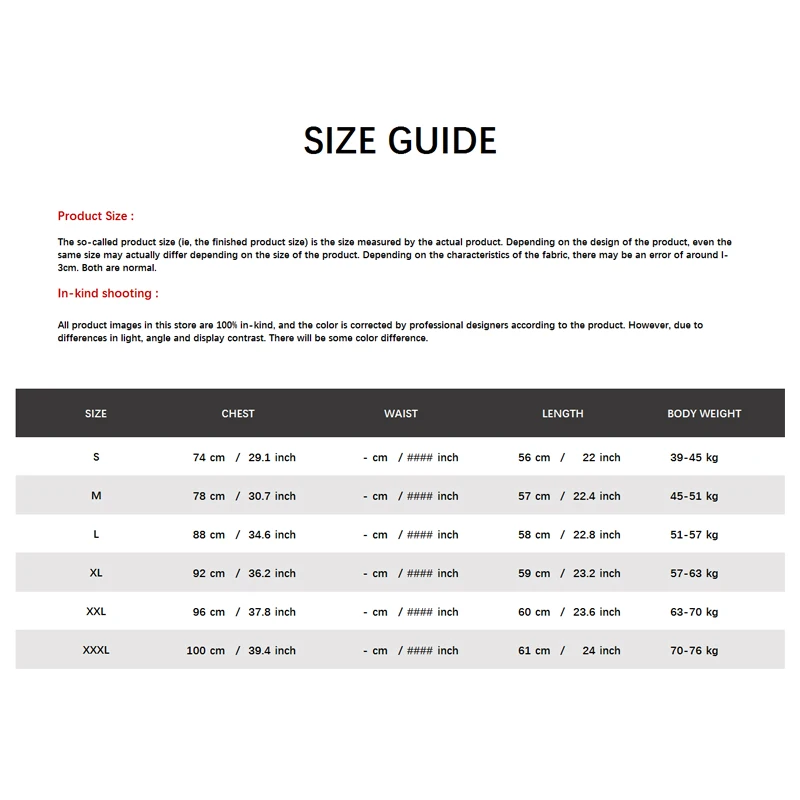 SIZE GUIDE

Product Size :

The so-called product size (ie, the finished product size) is the size measured by the actual product. Depending on the design of the product, even the same size may actually differ depending on the size of the product. Depending on the characteristics of the fabric, there may be an error of around l-3cm. Both are normal.

In-kind shooting :

All product images in this store are 100% in-kind, and the color is corrected by professional designers according to the product. However, due to differences in light, angle and display contrast. There will be some color difference.

| SIZE | CHEST | WAIST | LENGTH | BODY WEIGHT |
|---|---|---|---|---|
| S | 74 cm / 29.1 inch | - cm / #### inch | 56 cm / 22 inch | 39-45 kg |
| M | 78 cm / 30.7 inch | - cm / #### inch | 57 cm / 22.4 inch | 45-51 kg |
| L | 88 cm / 34.6 inch | - cm / #### inch | 58 cm / 22.8 inch | 51-57 kg |
| XL | 92 cm / 36.2 inch | - cm / #### inch | 59 cm / 23.2 inch | 57-63 kg |
| XXL | 96 cm / 37.8 inch | - cm / #### inch | 60 cm / 23.6 inch | 63-70 kg |
| XXXL | 100 cm / 39.4 inch | - cm / #### inch | 61 cm / 24 inch | 70-76 kg |